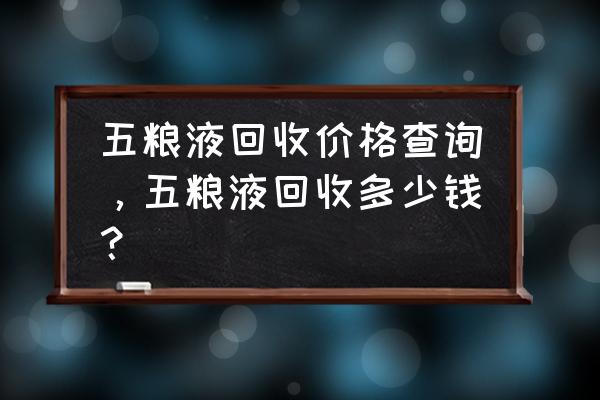 五粮液回收价格查询，五粮液回收多少钱？